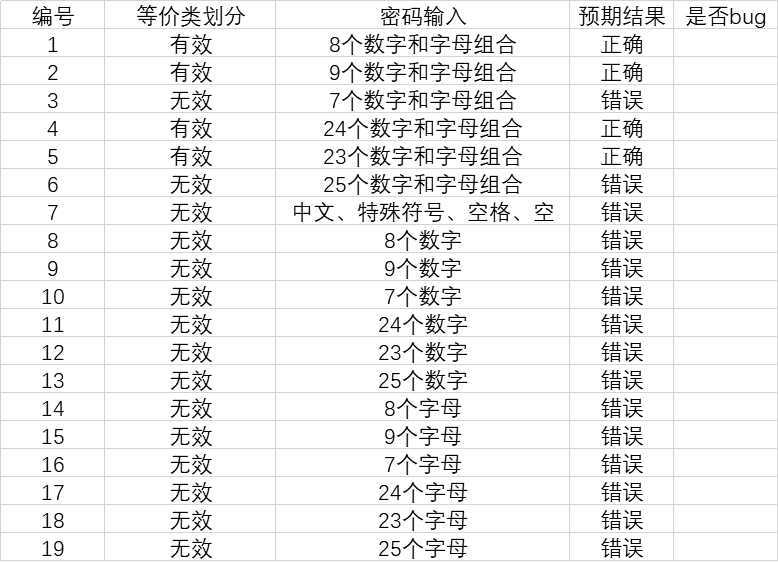 | 编号 | 等价类划分 | 密码输入 | 预期结果 | 是否bug |
|---|---|---|---|---|
| 1 | 有效 | 8个数字和字母组合 | 正确 | |
| 2 | 有效 | 9个数字和字母组合 | 正确 | |
| 3 | 无效 | 7个数字和字母组合 | 错误 | |
| 4 | 有效 | 24个数字和字母组合 | 正确 | |
| 5 | 有效 | 23个数字和字母组合 | 正确 | |
| 6 | 无效 | 25个数字和字母组合 | 错误 | |
| 7 | 无效 | 中文、特殊符号、空格、空 | 错误 | |
| 8 | 无效 | 8个数字 | 错误 | |
| 9 | 无效 | 9个数字 | 错误 | |
| 10 | 无效 | 7个数字 | 错误 | |
| 11 | 无效 | 24个数字 | 错误 | |
| 12 | 无效 | 23个数字 | 错误 | |
| 13 | 无效 | 25个数字 | 错误 | |
| 14 | 无效 | 8个字母 | 错误 | |
| 15 | 无效 | 9个字母 | 错误 | |
| 16 | 无效 | 7个字母 | 错误 | |
| 17 | 无效 | 24个字母 | 错误 | |
| 18 | 无效 | 23个字母 | 错误 | |
| 19 | 无效 | 25个字母 | 错误 | |